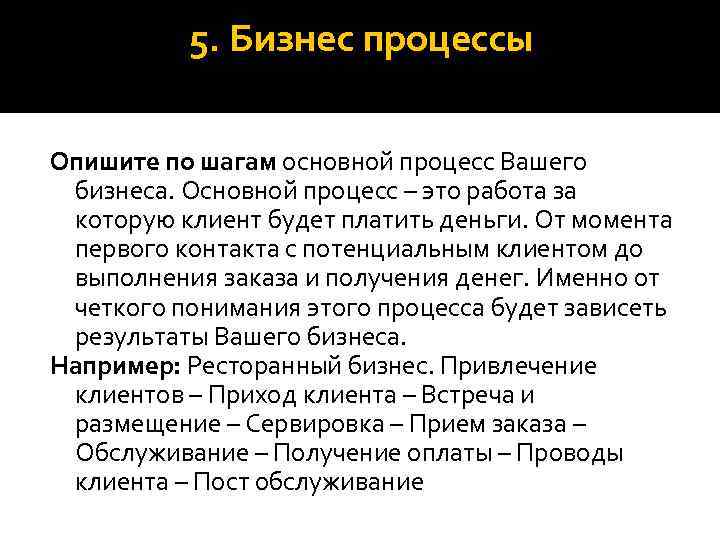 5. Бизнес процессы

Опишите по шагам основной процесс Вашего бизнеса. Основной процесс – это работа за которую клиент будет платить деньги. От момента первого контакта с потенциальным клиентом до выполнения заказа и получения денег. Именно от четкого понимания этого процесса будет зависеть результаты Вашего бизнеса.

Например: Ресторанный бизнес. Привлечение клиентов – Приход клиента – Встреча и размещение – Сервировка – Прием заказа – Обслуживание – Получение оплаты – Проводы клиента – Пост обслуживание